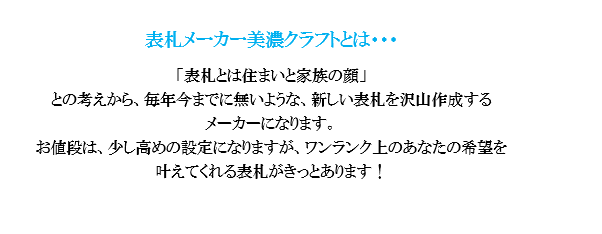 表札メーカー美濃クラフトとは・・・

「表札とは住まいと家族の顔」
との考えから、毎年今までに無いような、新しい表札を沢山作成する
メーカーになります。
お値段は、少し高めの設定になりますが、ワンランク上のあなたの希望を
叶えてくれる表札がきっとあります！